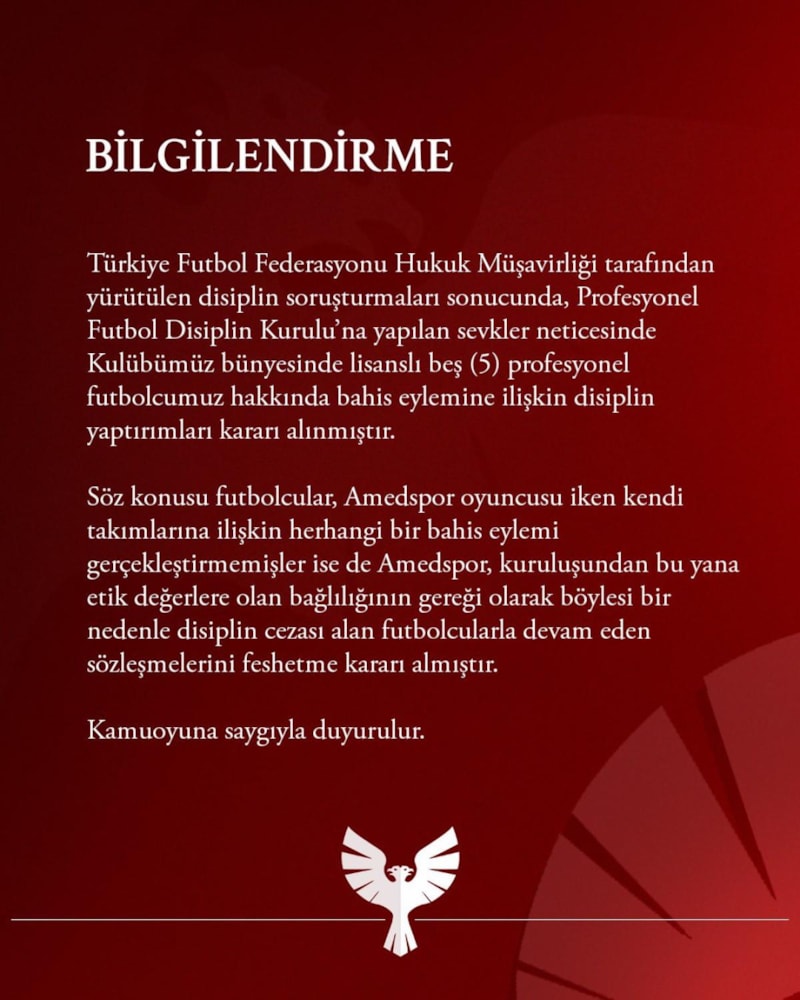 BİLGİLENDİRME

Türkiye Futbol Federasyonu Hukuk Müşavirliği tarafından yürütülen disiplin soruşturmaları sonucunda, Profesyonel Futbol Disiplin Kurulu'na yapılan sevkler neticesinde Kulübümüz bünyesinde lisanslı beş (5) profesyonel futbolcumuz hakkında bahis eylemine ilişkin disiplin yaptırımları kararı alınmıştır.

Söz konusu futbolcular, Amedspor oyuncusu iken kendi takımlarına ilişkin herhangi bir bahis eylemi gerçekleştirmemişler ise de Amedspor, kuruluşundan bu yana etik değerlere olan bağlılığının gereği olarak böylesi bir nedenle disiplin cezası alan futbolcularla devam eden sözleşmelerini feshetme kararı almıştır.

Kamuoyuna saygıyla duyurulur.